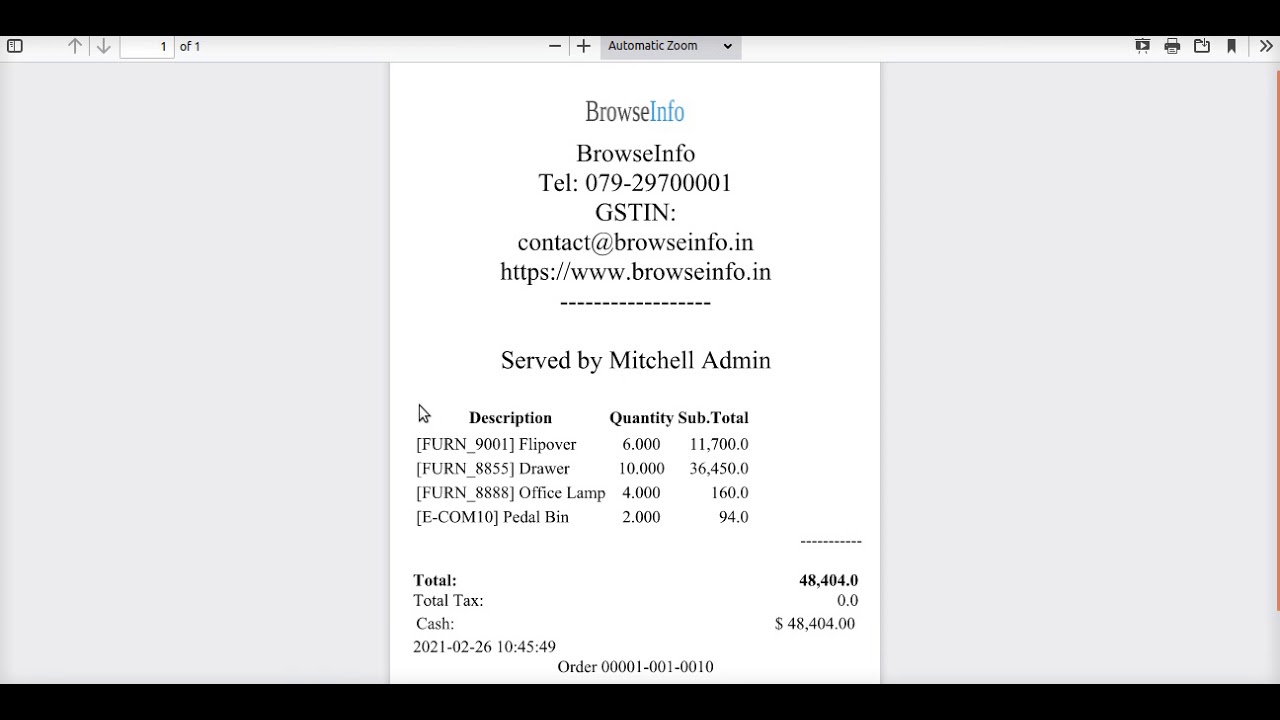 1 of 1

Automatic Zoom

BrowseInfo

BrowseInfo
Tel: 079-29700001
GSTIN:
contact@browseinfo.in
https://www.browseinfo.in
------------------

Served by Mitchell Admin

| Description | Quantity | Sub.Total |
|---|---|---|
| [FURN_9001] Flipover | 6.000 | 11,700.0 |
| [FURN_8855] Drawer | 10.000 | 36,450.0 |
| [FURN_8888] Office Lamp | 4.000 | 160.0 |
| [E-COM10] Pedal Bin | 2.000 | 94.0 |

-----------

Total: 48,404.0
Total Tax: 0.0
Cash: $ 48,404.00
2021-02-26 10:45:49
Order 00001-001-0010